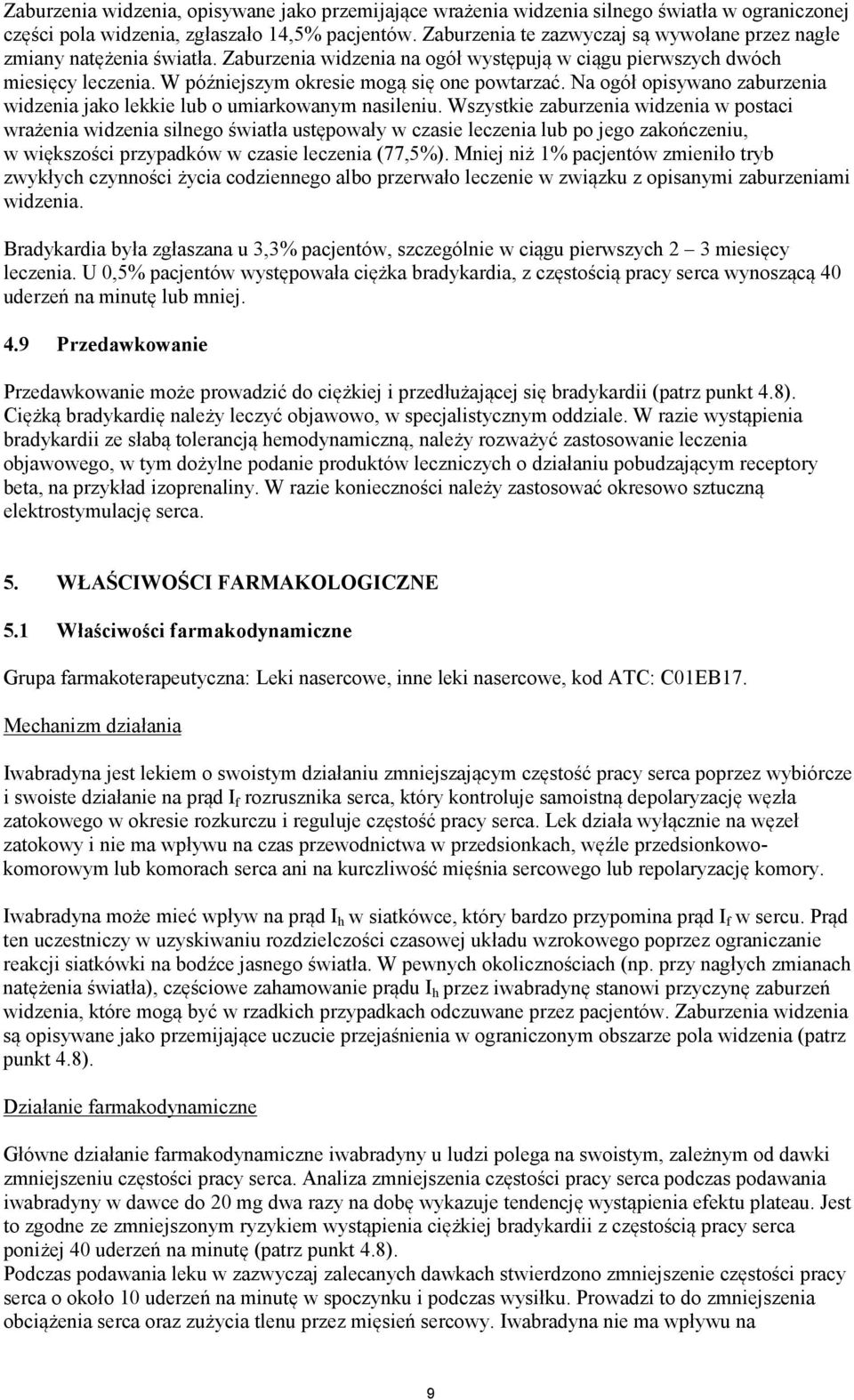 Zaburzenia widzenia, opisywane jako przemijające wrażenia widzenia silnego światła w ograniczonej części pola widzenia, zgłaszało 14,5% pacjentów. Zaburzenia te zazwyczaj są wywołane przez nagłe zmiany natężenia światła. Zaburzenia widzenia na ogół występują w ciągu pierwszych dwóch miesięcy leczenia. W późniejszym okresie mogą się one powtarzać. Na ogół opisywano zaburzenia widzenia jako lekkie lub o umiarkowanym nasileniu. Wszystkie zaburzenia widzenia w postaci wrażenia widzenia silnego światła ustępowały w czasie leczenia lub po jego zakończeniu, w większości przypadków w czasie leczenia (77,5%). Mniej niż 1% pacjentów zmieniło tryb zwykłych czynności życia codziennego albo przerwało leczenie w związku z opisanymi zaburzeniami widzenia.

Bradykardia była zgłaszana u 3,3% pacjentów, szczególnie w ciągu pierwszych 2 – 3 miesięcy leczenia. U 0,5% pacjentów występowała ciężka bradykardia, z częstością pracy serca wynoszącą 40 uderzeń na minutę lub mniej.

4.9 Przedawkowanie

Przedawkowanie może prowadzić do ciężkiej i przedłużającej się bradykardii (patrz punkt 4.8). Ciężką bradykardię należy leczyć objawowo, w specjalistycznym oddziale. W razie wystąpienia bradykardii ze słabą tolerancją hemodynamiczną, należy rozważyć zastosowanie leczenia objawowego, w tym dożylne podanie produktów leczniczych o działaniu pobudzającym receptory beta, na przykład izoprenaliny. W razie konieczności należy zastosować okresowo sztuczną elektrostymulację serca.

5. WŁAŚCIWOŚCI FARMAKOLOGICZNE

5.1 Właściwości farmakodynamiczne

Grupa farmakoterapeutyczna: Leki nasercowe, inne leki nasercowe, kod ATC: C01EB17.

Mechanizm działania

Iwabradyna jest lekiem o swoistym działaniu zmniejszającym częstość pracy serca poprzez wybiórcze i swoiste działanie na prąd $I_f$ rozrusznika serca, który kontroluje samoistną depolaryzację węzła zatokowego w okresie rozkurczu i reguluje częstość pracy serca. Lek działa wyłącznie na węzeł zatokowy i nie ma wpływu na czas przewodnictwa w przedsionkach, węźle przedsionkowo-komorowym lub komorach serca ani na kurczliwość mięśnia sercowego lub repolaryzację komory.

Iwabradyna może mieć wpływ na prąd $I_h$ w siatkówce, który bardzo przypomina prąd $I_f$ w sercu. Prąd ten uczestniczy w uzyskiwaniu rozdzielczości czasowej układu wzrokowego poprzez ograniczanie reakcji siatkówki na bodźce jasnego światła. W pewnych okolicznościach (np. przy nagłych zmianach natężenia światła), częściowe zahamowanie prądu $I_h$ przez iwabradynę stanowi przyczynę zaburzeń widzenia, które mogą być w rzadkich przypadkach odczuwane przez pacjentów. Zaburzenia widzenia są opisywane jako przemijające uczucie przejaśnienia w ograniczonym obszarze pola widzenia (patrz punkt 4.8).

Działanie farmakodynamiczne

Główne działanie farmakodynamiczne iwabradyny u ludzi polega na swoistym, zależnym od dawki zmniejszeniu częstości pracy serca. Analiza zmniejszenia częstości pracy serca podczas podawania iwabradyny w dawce do 20 mg dwa razy na dobę wykazuje tendencję wystąpienia efektu plateau. Jest to zgodne ze zmniejszonym ryzykiem wystąpienia ciężkiej bradykardii z częstością pracy serca poniżej 40 uderzeń na minutę (patrz punkt 4.8).
Podczas podawania leku w zazwyczaj zalecanych dawkach stwierdzono zmniejszenie częstości pracy serca o około 10 uderzeń na minutę w spoczynku i podczas wysiłku. Prowadzi to do zmniejszenia obciążenia serca oraz zużycia tlenu przez mięsień sercowy. Iwabradyna nie ma wpływu na

9